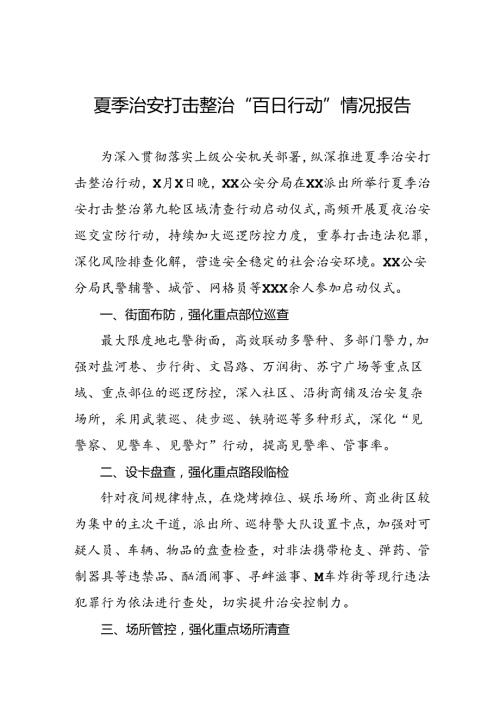 夏季治安打击整治“百日行动”情况报告

为深入贯彻落实上级公安机关部署，纵深推进夏季治安打击整治行动，X月X日晚，XX公安分局在XX派出所举行夏季治安打击整治第九轮区域清查行动启动仪式，高频开展夏夜治安巡交宣防行动，持续加大巡逻防控力度，重拳打击违法犯罪，深化风险排查化解，营造安全稳定的社会治安环境。XX公安分局民警辅警、城管、网格员等XXX余人参加启动仪式。

一、街面布防，强化重点部位巡查

最大限度地屯警街面，高效联动多警种、多部门警力，加强对盐河巷、步行街、文昌路、万润街、苏宁广场等重点区域、重点部位的巡逻防控，深入社区、沿街商铺及治安复杂场所，采用武装巡、徒步巡、铁骑巡等多种形式，深化“见警察、见警车、见警灯”行动，提高见警率、管事率。

二、设卡盘查，强化重点路段临检

针对夜间规律特点，在烧烤摊位、娱乐场所、商业街区较为集中的主次干道，派出所、巡特警大队设置卡点，加强对可疑人员、车辆、物品的盘查检查，对非法携带枪支、弹药、管制器具等违禁品、酗酒闹事、寻衅滋事、M车炸街等现行违法犯罪行为依法进行查处，切实提升治安控制力。

三、场所管控，强化重点场所清查